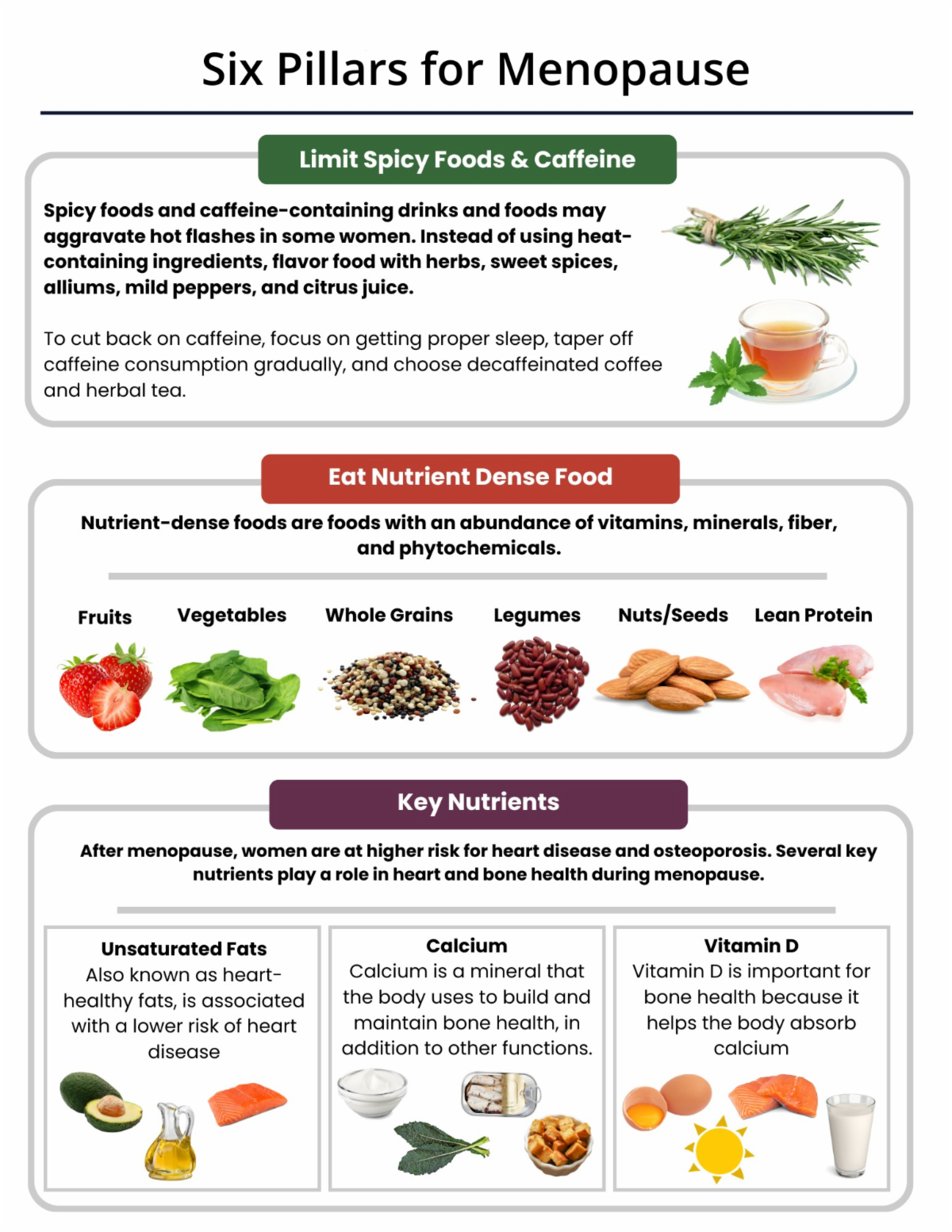 Six Pillars for Menopause

Limit Spicy Foods & Caffeine

Spicy foods and caffeine-containing drinks and foods may aggravate hot flashes in some women. Instead of using heat-containing ingredients, flavor food with herbs, sweet spices, alliums, mild peppers, and citrus juice.

To cut back on caffeine, focus on getting proper sleep, taper off caffeine consumption gradually, and choose decaffeinated coffee and herbal tea.

Eat Nutrient Dense Food

Nutrient-dense foods are foods with an abundance of vitamins, minerals, fiber, and phytochemicals.

Fruits

Vegetables

Whole Grains

Legumes

Nuts/Seeds

Lean Protein

Key Nutrients

After menopause, women are at higher risk for heart disease and osteoporosis. Several key nutrients play a role in heart and bone health during menopause.

Unsaturated Fats
Also known as heart-healthy fats, is associated with a lower risk of heart disease

Calcium
Calcium is a mineral that the body uses to build and maintain bone health, in addition to other functions.

Vitamin D
Vitamin D is important for bone health because it helps the body absorb calcium